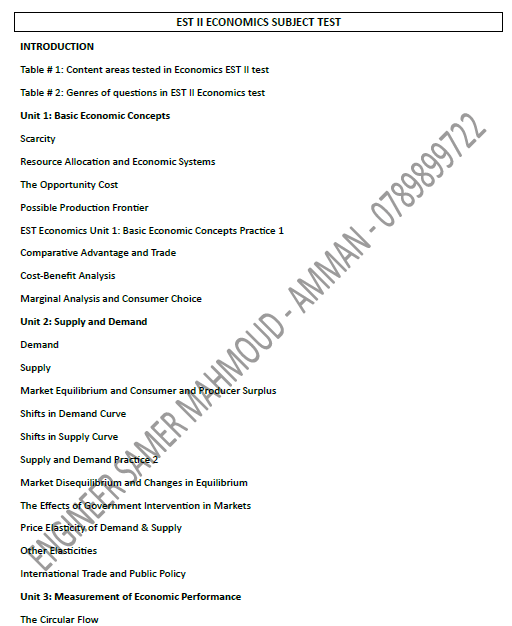 EST II ECONOMICS SUBJECT TEST

INTRODUCTION

Table # 1: Content areas tested in Economics EST II test

Table # 2: Genres of questions in EST II Economics test

Unit 1: Basic Economic Concepts

Scarcity

Resource Allocation and Economic Systems

The Opportunity Cost

Possible Production Frontier

EST Economics Unit 1: Basic Economic Concepts Practice 1

Comparative Advantage and Trade

Cost-Benefit Analysis

Marginal Analysis and Consumer Choice

Unit 2: Supply and Demand

Demand

Supply

Market Equilibrium and Consumer and Producer Surplus

Shifts in Demand Curve

Shifts in Supply Curve

Supply and Demand Practice 2

Market Disequilibrium and Changes in Equilibrium

The Effects of Government Intervention in Markets

Price Elasticity of Demand & Supply

Other Elasticities

International Trade and Public Policy

Unit 3: Measurement of Economic Performance

The Circular Flow

ENGINEER SAMER MAHMOUD - AMMAN - 0789899722